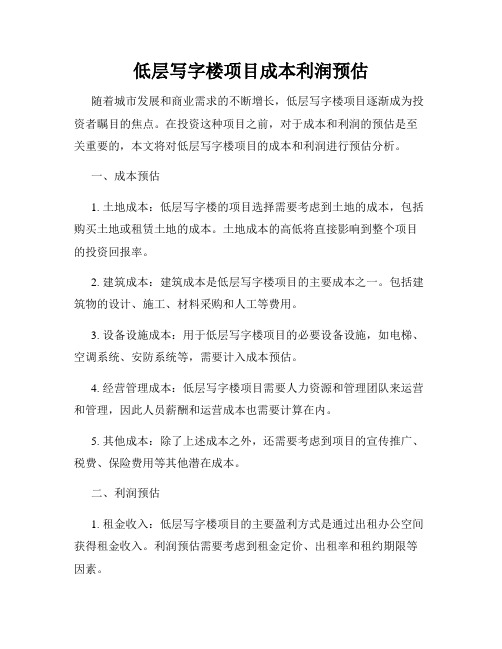 低层写字楼项目成本利润预估

随着城市发展和商业需求的不断增长，低层写字楼项目逐渐成为投资者瞩目的焦点。在投资这种项目之前，对于成本和利润的预估是至关重要的，本文将对低层写字楼项目的成本和利润进行预估分析。

一、成本预估

1. 土地成本：低层写字楼的项目选择需要考虑到土地的成本，包括购买土地或租赁土地的成本。土地成本的高低将直接影响到整个项目的投资回报率。

2. 建筑成本：建筑成本是低层写字楼项目的主要成本之一。包括建筑物的设计、施工、材料采购和人工等费用。

3. 设备设施成本：用于低层写字楼项目的必要设备设施，如电梯、空调系统、安防系统等，需要计入成本预估。

4. 经营管理成本：低层写字楼项目需要人力资源和管理团队来运营和管理，因此人员薪酬和运营成本也需要计算在内。

5. 其他成本：除了上述成本之外，还需要考虑到项目的宣传推广、税费、保险费用等其他潜在成本。

二、利润预估

1. 租金收入：低层写字楼项目的主要盈利方式是通过出租办公空间获得租金收入。利润预估需要考虑到租金定价、出租率和租约期限等因素。